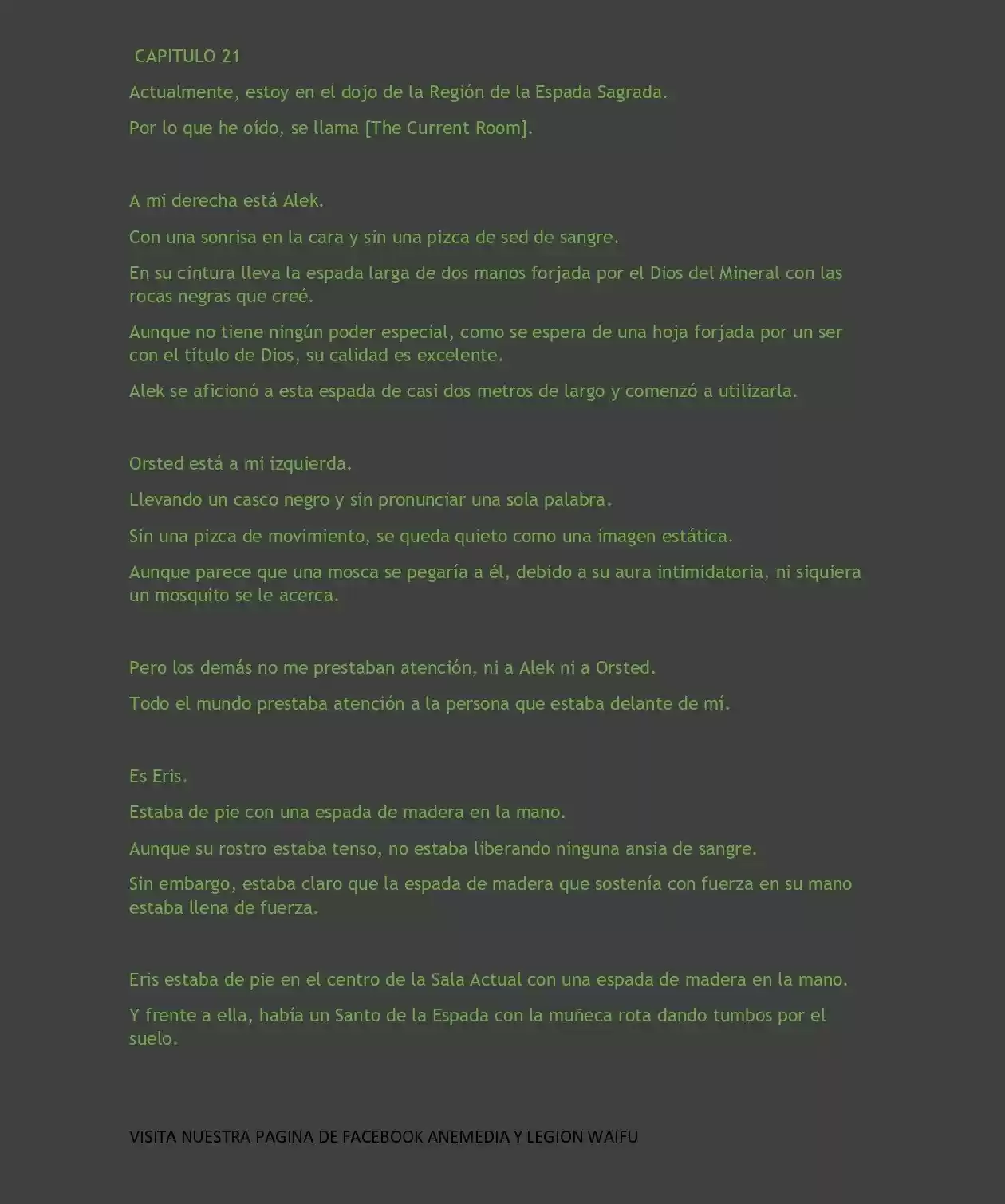 CAPITULO 21

Actualmente, estoy en el dojo de la Región de la Espada Sagrada.

Por lo que he oído, se llama [The Current Room].

A mi derecha está Alek.

Con una sonrisa en la cara y sin una pizca de sed de sangre.

En su cintura lleva la espada larga de dos manos forjada por el Dios del Mineral con las rocas negras que creé.

Aunque no tiene ningún poder especial, como se espera de una hoja forjada por un ser con el título de Dios, su calidad es excelente.

Alek se aficionó a esta espada de casi dos metros de largo y comenzó a utilizarla.

Orsted está a mi izquierda.

Llevando un casco negro y sin pronunciar una sola palabra.

Sin una pizca de movimiento, se queda quieto como una imagen estática.

Aunque parece que una mosca se pegaría a él, debido a su aura intimidatoria, ni siquiera un mosquito se le acerca.

Pero los demás no me prestaban atención, ni a Alek ni a Orsted.

Todo el mundo prestaba atención a la persona que estaba delante de mí.

Es Eris.

Estaba de pie con una espada de madera en la mano.

Aunque su rostro estaba tenso, no estaba liberando ninguna ansia de sangre.

Sin embargo, estaba claro que la espada de madera que sostenía con fuerza en su mano estaba llena de fuerza.

Eris estaba de pie en el centro de la Sala Actual con una espada de madera en la mano.

Y frente a ella, había un Santo de la Espada con la muñeca rota dando tumbos por el suelo.

VISITA NUESTRA PAGINA DE FACEBOOK ANEMEDIA Y LEGION WAIFU